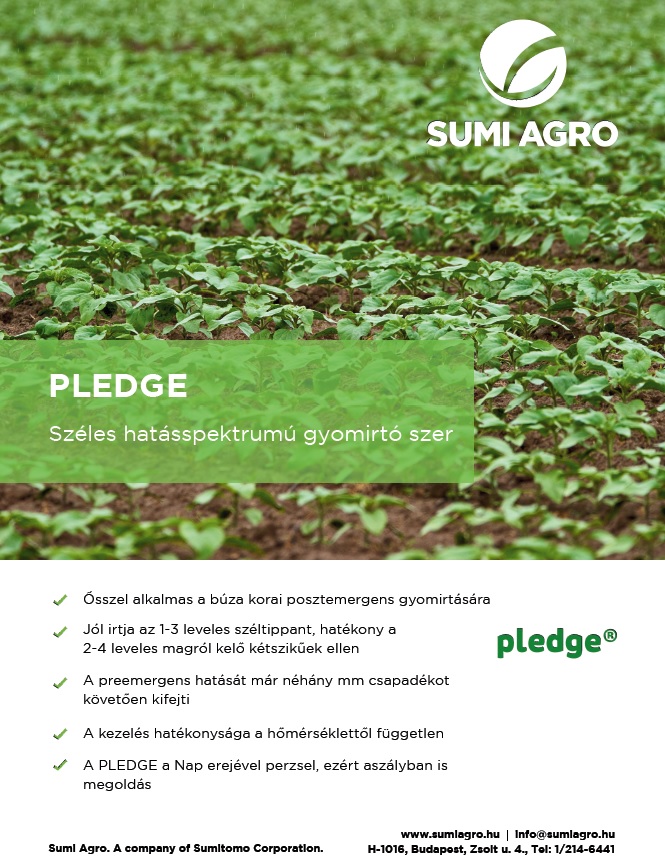 SUMI AGRO

PLEDGE

Széles hatásspektrumú gyomirtó szer

✓ Ősszel alkalmas a búza korai posztemergens gyomirtására

✓ Jól irtja az 1-3 leveles széltippant, hatékony a 2-4 leveles magról kelő kétszikűek ellen

✓ A preemergens hatását már néhány mm csapadékot követően kifejti

✓ A kezelés hatékonysága a hőmérséklettől független

✓ A PLEDGE a Nap erejével perzsel, ezért aszályban is megoldás

pledge®

Sumi Agro. A company of Sumitomo Corporation.

www.sumiagro.hu | info@sumiagro.hu
H-1016, Budapest, Zsolt u. 4., Tel: 1/214-6441